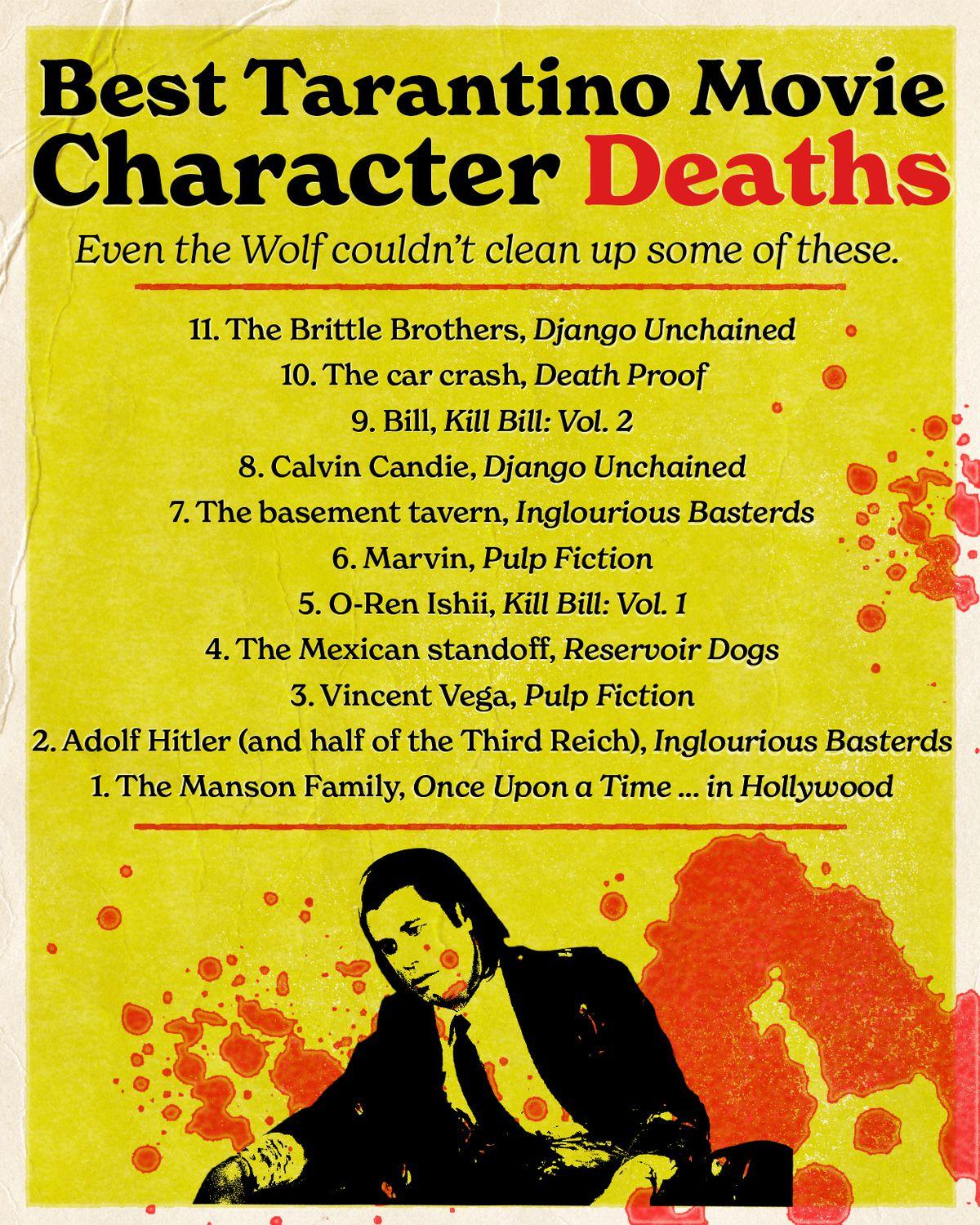 Best Tarantino Movie Character Deaths

Even the Wolf couldn't clean up some of these.

11. The Brittle Brothers, Django Unchained
10. The car crash, Death Proof
9. Bill, Kill Bill: Vol. 2
8. Calvin Candie, Django Unchained
7. The basement tavern, Inglourious Basterds
6. Marvin, Pulp Fiction
5. O-Ren Ishii, Kill Bill: Vol. 1
4. The Mexican standoff, Reservoir Dogs
3. Vincent Vega, Pulp Fiction
2. Adolf Hitler (and half of the Third Reich), Inglourious Basterds
1. The Manson Family, Once Upon a Time ... in Hollywood